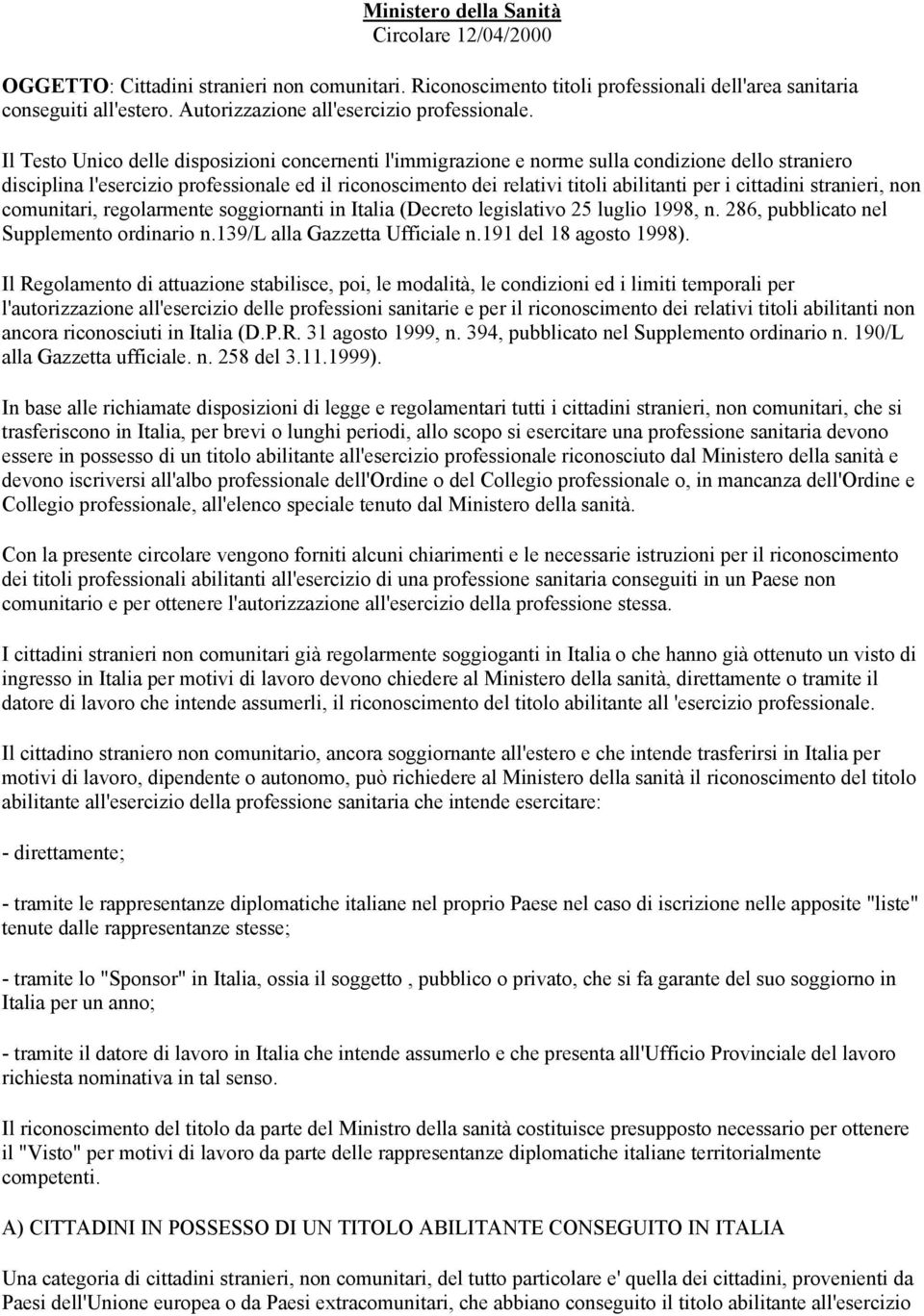 Ministero della Sanità
Circolare 12/04/2000

OGGETTO: Cittadini stranieri non comunitari. Riconoscimento titoli professionali dell'area sanitaria conseguiti all'estero. Autorizzazione all'esercizio professionale.

Il Testo Unico delle disposizioni concernenti l'immigrazione e norme sulla condizione dello straniero disciplina l'esercizio professionale ed il riconoscimento dei relativi titoli abilitanti per i cittadini stranieri, non comunitari, regolarmente soggiornanti in Italia (Decreto legislativo 25 luglio 1998, n. 286, pubblicato nel Supplemento ordinario n.139/L alla Gazzetta Ufficiale n.191 del 18 agosto 1998).

Il Regolamento di attuazione stabilisce, poi, le modalità, le condizioni ed i limiti temporali per l'autorizzazione all'esercizio delle professioni sanitarie e per il riconoscimento dei relativi titoli abilitanti non ancora riconosciuti in Italia (D.P.R. 31 agosto 1999, n. 394, pubblicato nel Supplemento ordinario n. 190/L alla Gazzetta ufficiale. n. 258 del 3.11.1999).

In base alle richiamate disposizioni di legge e regolamentari tutti i cittadini stranieri, non comunitari, che si trasferiscono in Italia, per brevi o lunghi periodi, allo scopo si esercitare una professione sanitaria devono essere in possesso di un titolo abilitante all'esercizio professionale riconosciuto dal Ministero della sanità e devono iscriversi all'albo professionale dell'Ordine o del Collegio professionale o, in mancanza dell'Ordine e Collegio professionale, all'elenco speciale tenuto dal Ministero della sanità.

Con la presente circolare vengono forniti alcuni chiarimenti e le necessarie istruzioni per il riconoscimento dei titoli professionali abilitanti all'esercizio di una professione sanitaria conseguiti in un Paese non comunitario e per ottenere l'autorizzazione all'esercizio della professione stessa.

I cittadini stranieri non comunitari già regolarmente soggioganti in Italia o che hanno già ottenuto un visto di ingresso in Italia per motivi di lavoro devono chiedere al Ministero della sanità, direttamente o tramite il datore di lavoro che intende assumerli, il riconoscimento del titolo abilitante all 'esercizio professionale.

Il cittadino straniero non comunitario, ancora soggiornante all'estero e che intende trasferirsi in Italia per motivi di lavoro, dipendente o autonomo, può richiedere al Ministero della sanità il riconoscimento del titolo abilitante all'esercizio della professione sanitaria che intende esercitare:

- direttamente;

- tramite le rappresentanze diplomatiche italiane nel proprio Paese nel caso di iscrizione nelle apposite "liste" tenute dalle rappresentanze stesse;

- tramite lo "Sponsor" in Italia, ossia il soggetto , pubblico o privato, che si fa garante del suo soggiorno in Italia per un anno;

- tramite il datore di lavoro in Italia che intende assumerlo e che presenta all'Ufficio Provinciale del lavoro richiesta nominativa in tal senso.

Il riconoscimento del titolo da parte del Ministro della sanità costituisce presupposto necessario per ottenere il "Visto" per motivi di lavoro da parte delle rappresentanze diplomatiche italiane territorialmente competenti.

A) CITTADINI IN POSSESSO DI UN TITOLO ABILITANTE CONSEGUITO IN ITALIA

Una categoria di cittadini stranieri, non comunitari, del tutto particolare e' quella dei cittadini, provenienti da Paesi dell'Unione europea o da Paesi extracomunitari, che abbiano conseguito il titolo abilitante all'esercizio